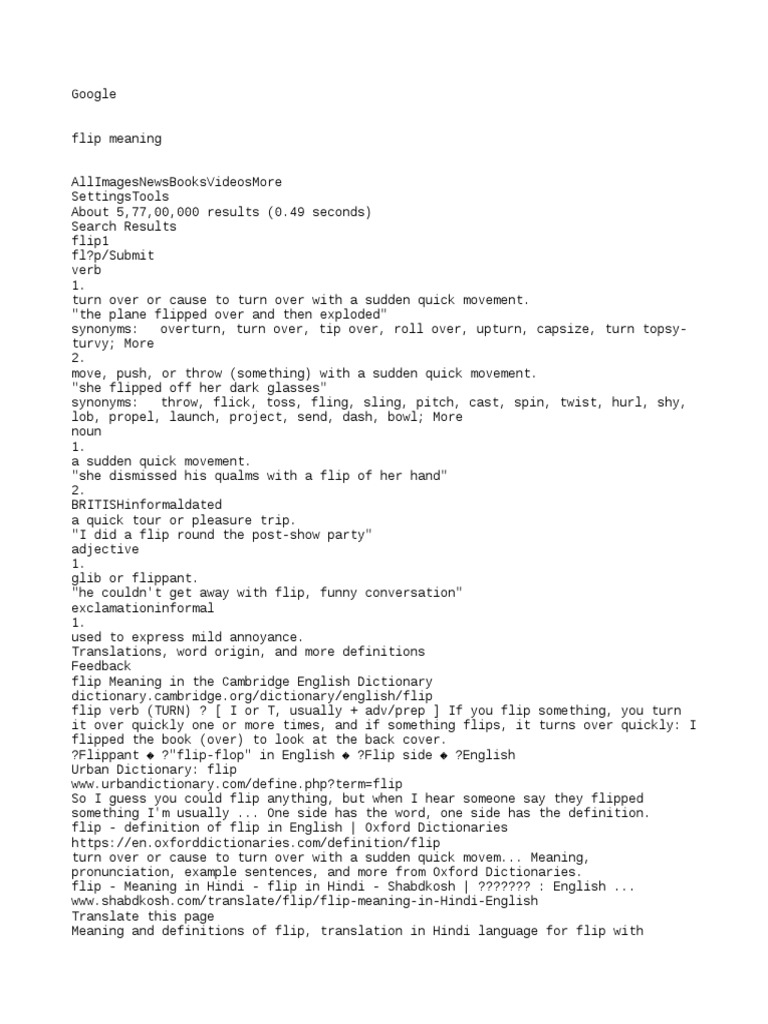 Google

flip meaning

AllImagesNewsBooksVideosMore
SettingsTools
About 5,77,00,000 results (0.49 seconds)
Search Results
flip1
fl?p/Submit
verb
1.
turn over or cause to turn over with a sudden quick movement.
"the plane flipped over and then exploded"
synonyms: overturn, turn over, tip over, roll over, upturn, capsize, turn topsy-turvy; More
2.
move, push, or throw (something) with a sudden quick movement.
"she flipped off her dark glasses"
synonyms: throw, flick, toss, fling, sling, pitch, cast, spin, twist, hurl, shy, lob, propel, launch, project, send, dash, bowl; More
noun
1.
a sudden quick movement.
"she dismissed his qualms with a flip of her hand"
2.
BRITISHinformaldated
a quick tour or pleasure trip.
"I did a flip round the post-show party"
adjective
1.
glib or flippant.
"he couldn't get away with flip, funny conversation"
exclamationinformal
1.
used to express mild annoyance.
Translations, word origin, and more definitions
Feedback
flip Meaning in the Cambridge English Dictionary
dictionary.cambridge.org/dictionary/english/flip
flip verb (TURN) ? [ I or T, usually + adv/prep ] If you flip something, you turn it over quickly one or more times, and if something flips, it turns over quickly: I flipped the book (over) to look at the back cover.
?Flippant ◆ ?"flip-flop" in English ◆ ?Flip side ◆ ?English
Urban Dictionary: flip
www.urbandictionary.com/define.php?term=flip
So I guess you could flip anything, but when I hear someone say they flipped something I'm usually ... One side has the word, one side has the definition.
flip - definition of flip in English | Oxford Dictionaries
https://en.oxforddictionaries.com/definition/flip
turn over or cause to turn over with a sudden quick movem... Meaning, pronunciation, example sentences, and more from Oxford Dictionaries.
flip - Meaning in Hindi - flip in Hindi - Shabdkosh | ??????? : English ...
www.shabdkosh.com/translate/flip/flip-meaning-in-Hindi-English
Translate this page
Meaning and definitions of flip, translation in Hindi language for flip with